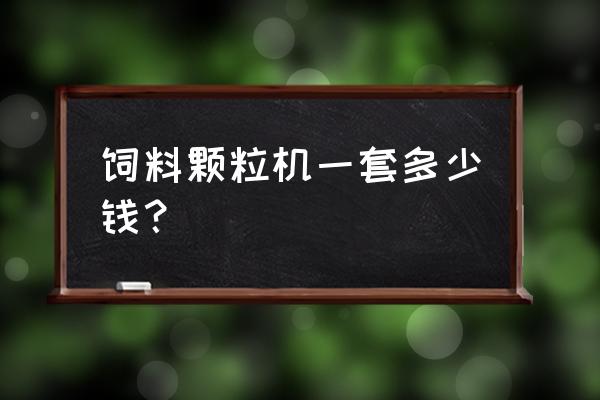 饲料颗粒机一套多少钱？